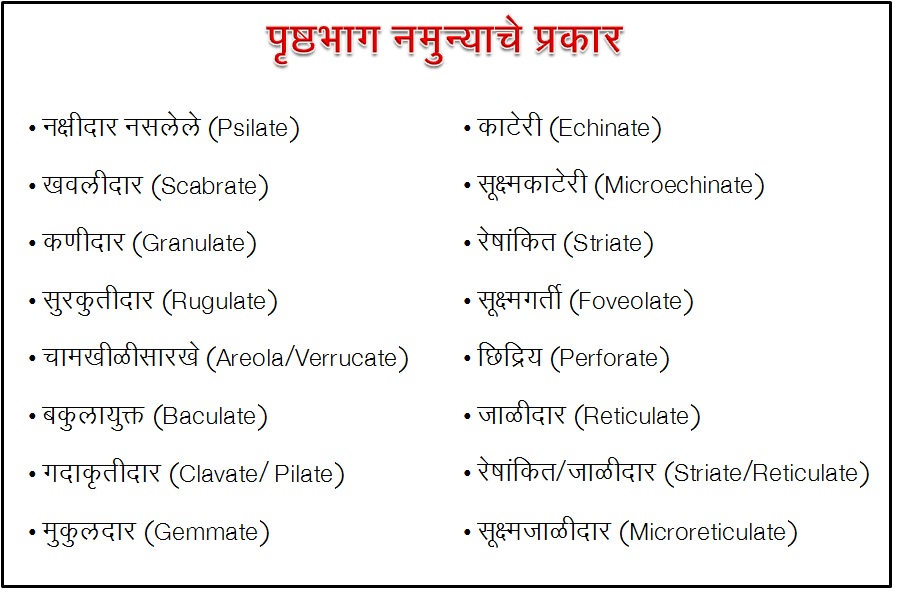 पृष्ठभाग नमुन्याचे प्रकार

• नक्षीदार नसलेले (Psilate)
• खवलीदार (Scabrate)
• कणीदार (Granulate)
• सुरकुतीदार (Rugulate)
• चामखीळीसारखे (Areola/Verrucate)
• बकुलायुक्त (Baculate)
• गदाकृतीदार (Clavate/ Pilate)
• मुकुलदार (Gemmate)

• काटेरी (Echinate)
• सूक्ष्मकाटेरी (Microechinate)
• रेषांकित (Striate)
• सूक्ष्मगर्ती (Foveolate)
• छिद्रिय (Perforate)
• जाळीदार (Reticulate)
• रेषांकित/जाळीदार (Striate/Reticulate)
• सूक्ष्मजाळीदार (Microreticulate)